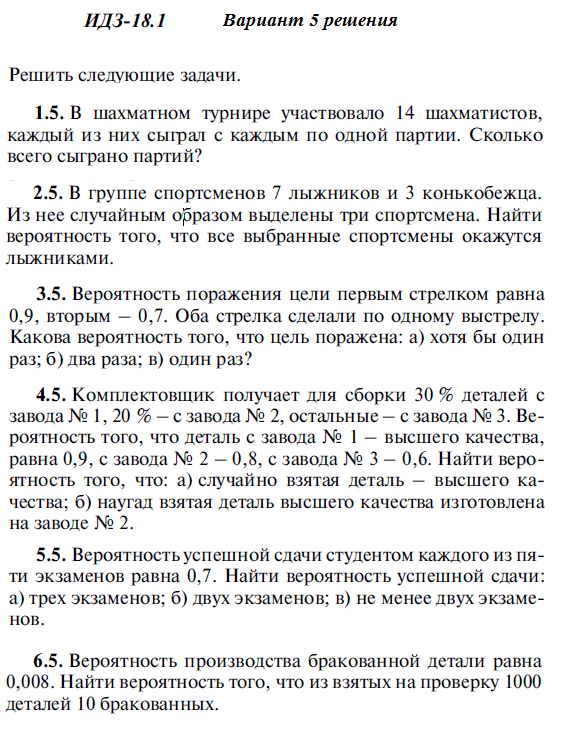 ИДЗ-18.1 Вариант 5 решения

Решить следующие задачи.

1.5. В шахматном турнире участвовало 14 шахматистов, каждый из них сыграл с каждым по одной партии. Сколько всего сыграно партий?

2.5. В группе спортсменов 7 лыжников и 3 конькобежца. Из нее случайным образом выделены три спортсмена. Найти вероятность того, что все выбранные спортсмены окажутся лыжниками.

3.5. Вероятность поражения цели первым стрелком равна 0,9, вторым – 0,7. Оба стрелка сделали по одному выстрелу. Какова вероятность того, что цель поражена: а) хотя бы один раз; б) два раза; в) один раз?

4.5. Комплектовщик получает для сборки 30 % деталей с завода № 1, 20 % – с завода № 2, остальные – с завода № 3. Вероятность того, что деталь с завода № 1 – высшего качества, равна 0,9, с завода № 2 – 0,8, с завода № 3 – 0,6. Найти вероятность того, что: а) случайно взятая деталь – высшего качества; б) наугад взятая деталь высшего качества изготовлена на заводе № 2.

5.5. Вероятность успешной сдачи студентом каждого из пяти экзаменов равна 0,7. Найти вероятность успешной сдачи: а) трех экзаменов; б) двух экзаменов; в) не менее двух экзаменов.

6.5. Вероятность производства бракованной детали равна 0,008. Найти вероятность того, что из взятых на проверку 1000 деталей 10 бракованных.